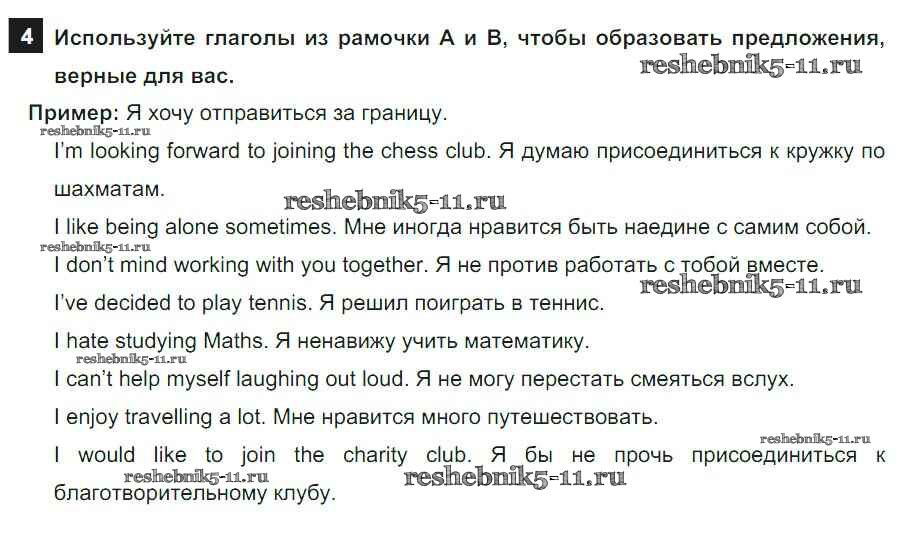 4 Используйте глаголы из рамочки А и В, чтобы образовать предложения, верные для вас.

reshebnik5-11.ru

Пример: Я хочу отправиться за границу.

reshebnik5-11.ru

I'm looking forward to joining the chess club. Я думаю присоединиться к кружку по шахматам.

reshebnik5-11.ru

I like being alone sometimes. Мне иногда нравится быть наедине с самим собой.

reshebnik5-11.ru

I don't mind working with you together. Я не против работать с тобой вместе.

reshebnik5-11.ru

I've decided to play tennis. Я решил поиграть в теннис.

I hate studying Maths. Я ненавижу учить математику.

reshebnik5-11.ru

I can't help myself laughing out loud. Я не могу перестать смеяться вслух.

I enjoy travelling a lot. Мне нравится много путешествовать.

reshebnik5-11.ru

I would like to join the charity club. Я бы не прочь присоединиться к благотворительному клубу.

reshebnik5-11.ru

reshebnik5-11.ru